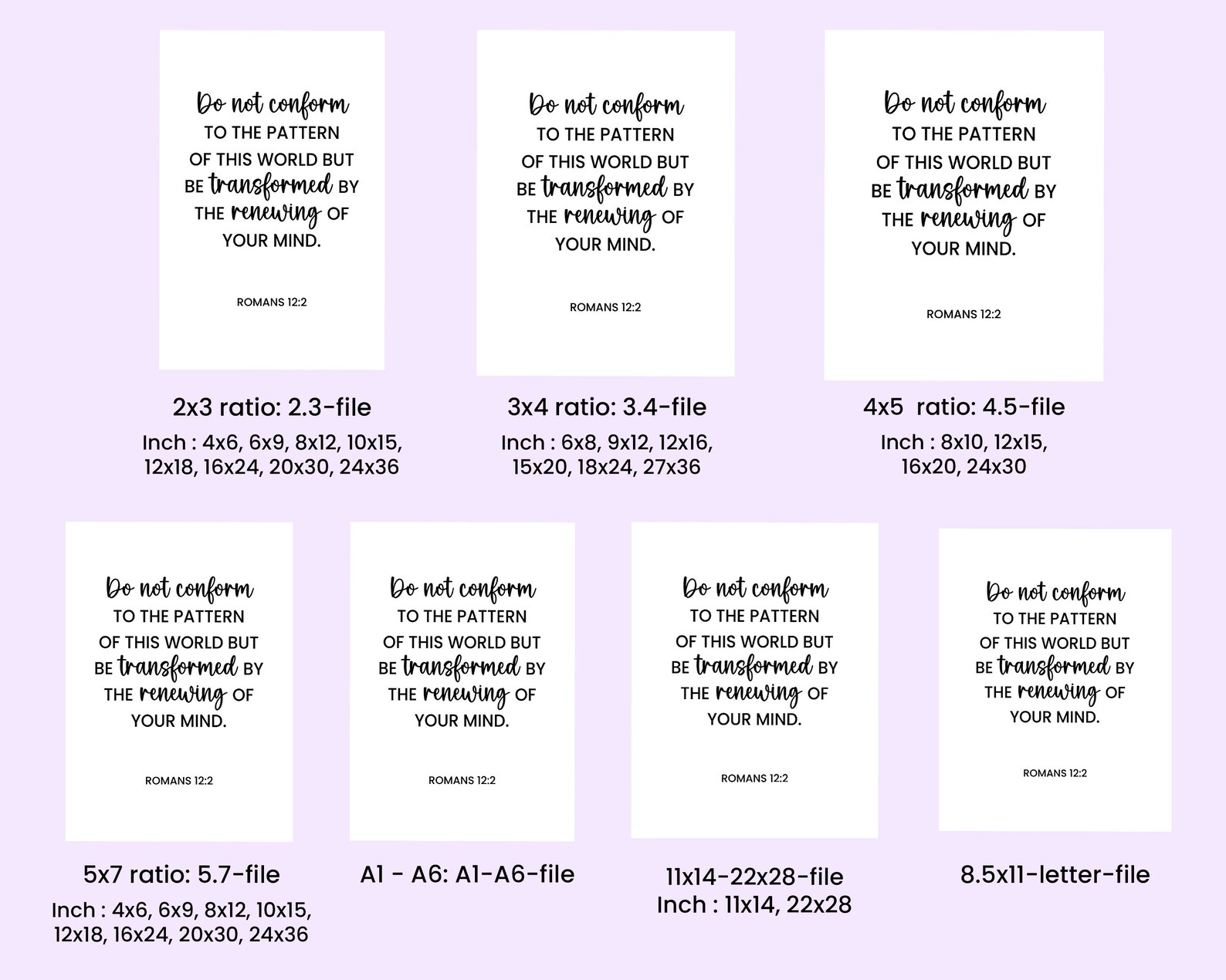 Do not conform TO THE PATTERN OF THIS WORLD BUT BE transformed BY THE renewing OF YOUR MIND.

ROMANS 12:2

2x3 ratio: 2.3-file

Inch : 4x6, 6x9, 8x12, 10x15, 12x18, 16x24, 20x30, 24x36

Do not conform TO THE PATTERN OF THIS WORLD BUT BE transformed BY THE renewing OF YOUR MIND.

ROMANS 12:2

3x4 ratio: 3.4-file

Inch : 6x8, 9x12, 12x16, 15x20, 18x24, 27x36

Do not conform TO THE PATTERN OF THIS WORLD BUT BE transformed BY THE renewing OF YOUR MIND.

ROMANS 12:2

4x5 ratio: 4.5-file

Inch : 8x10, 12x15, 16x20, 24x30

Do not conform TO THE PATTERN OF THIS WORLD BUT BE transformed BY THE renewing OF YOUR MIND.

ROMANS 12:2

5x7 ratio: 5.7-file

Inch : 4x6, 6x9, 8x12, 10x15, 12x18, 16x24, 20x30, 24x36

Do not conform TO THE PATTERN OF THIS WORLD BUT BE transformed BY THE renewing OF YOUR MIND.

ROMANS 12:2

A1 - A6: A1-A6-file

Do not conform TO THE PATTERN OF THIS WORLD BUT BE transformed BY THE renewing OF YOUR MIND.

ROMANS 12:2

11x14-22x28-file
Inch : 11x14, 22x28

Do not conform TO THE PATTERN OF THIS WORLD BUT BE transformed BY THE renewing OF YOUR MIND.

ROMANS 12:2

8.5x11-letter-file